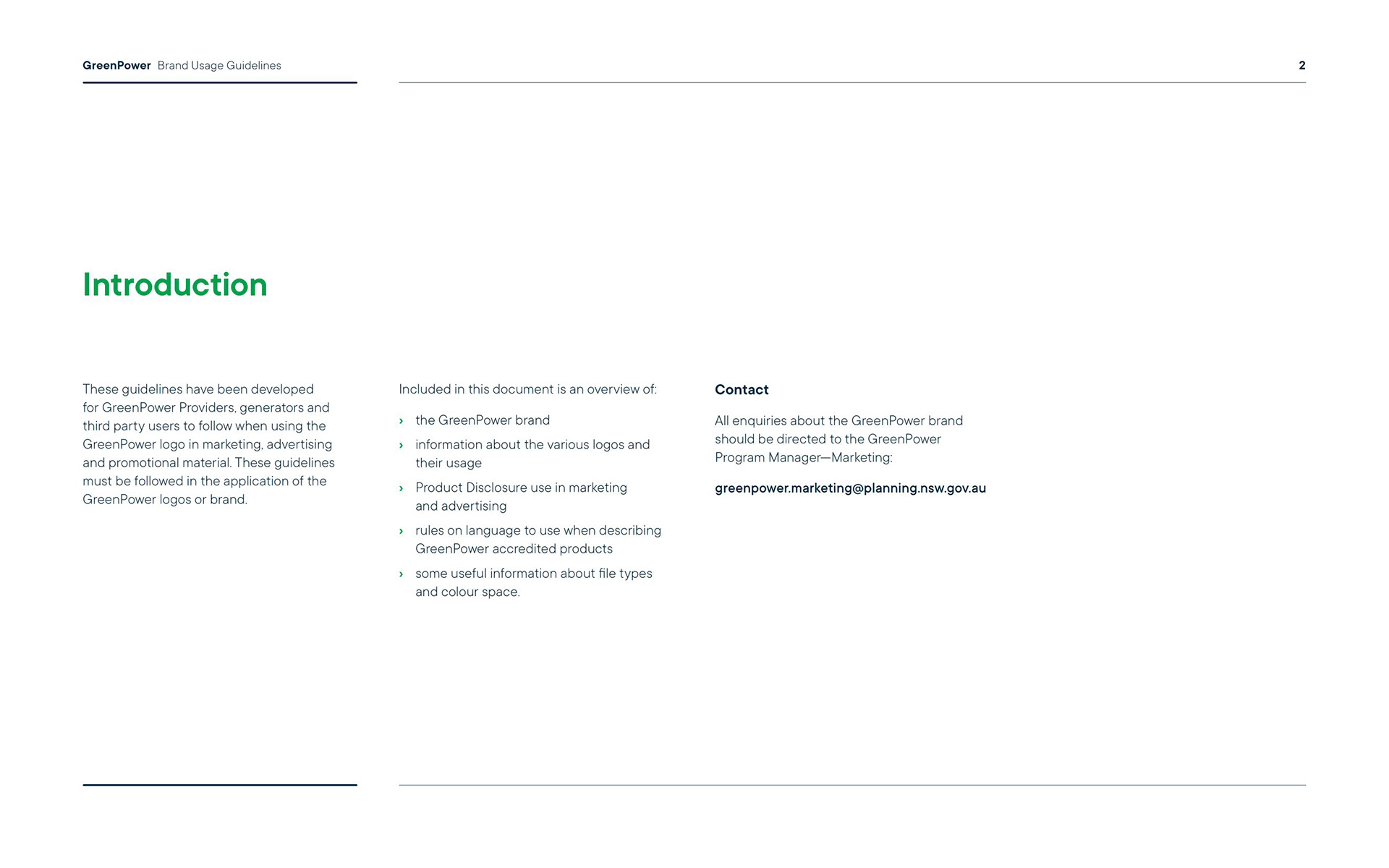 GreenPower Brand Usage Guidelines

2

Introduction

These guidelines have been developed for GreenPower Providers, generators and third party users to follow when using the GreenPower logo in marketing, advertising and promotional material. These guidelines must be followed in the application of the GreenPower logos or brand.

Included in this document is an overview of:

› the GreenPower brand
› information about the various logos and their usage
› Product Disclosure use in marketing and advertising
› rules on language to use when describing GreenPower accredited products
› some useful information about file types and colour space.

Contact

All enquiries about the GreenPower brand should be directed to the GreenPower Program Manager—Marketing:

greenpower.marketing@planning.nsw.gov.au